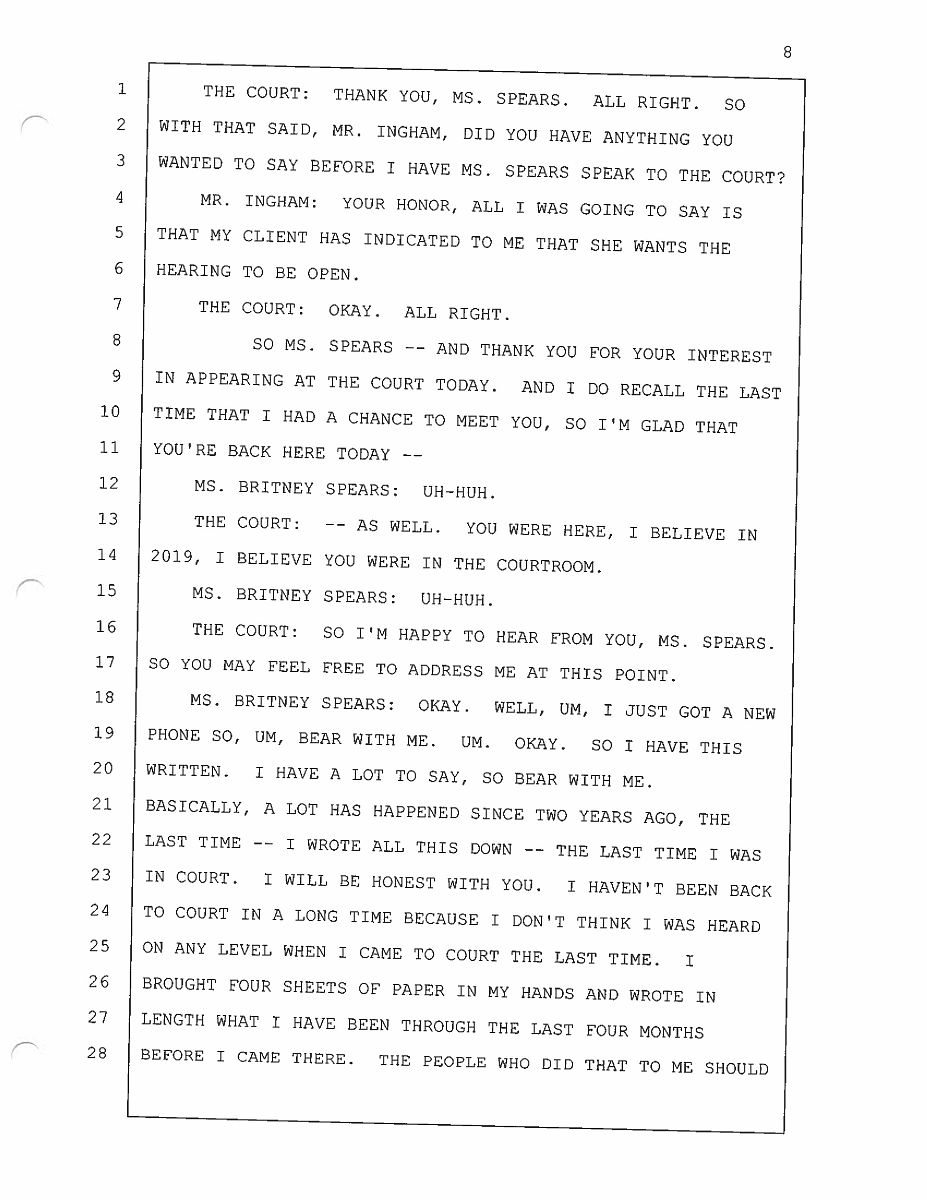 8

1 THE COURT: THANK YOU, MS. SPEARS. ALL RIGHT. SO
2 WITH THAT SAID, MR. INGHAM, DID YOU HAVE ANYTHING YOU
3 WANTED TO SAY BEFORE I HAVE MS. SPEARS SPEAK TO THE COURT?
4 MR. INGHAM: YOUR HONOR, ALL I WAS GOING TO SAY IS
5 THAT MY CLIENT HAS INDICATED TO ME THAT SHE WANTS THE
6 HEARING TO BE OPEN.
7 THE COURT: OKAY. ALL RIGHT.
8 SO MS. SPEARS -- AND THANK YOU FOR YOUR INTEREST
9 IN APPEARING AT THE COURT TODAY. AND I DO RECALL THE LAST
10 TIME THAT I HAD A CHANCE TO MEET YOU, SO I'M GLAD THAT
11 YOU'RE BACK HERE TODAY --
12 MS. BRITNEY SPEARS: UH-HUH.
13 THE COURT: -- AS WELL. YOU WERE HERE, I BELIEVE IN
14 2019, I BELIEVE YOU WERE IN THE COURTROOM.
15 MS. BRITNEY SPEARS: UH-HUH.
16 THE COURT: SO I'M HAPPY TO HEAR FROM YOU, MS. SPEARS.
17 SO YOU MAY FEEL FREE TO ADDRESS ME AT THIS POINT.
18 MS. BRITNEY SPEARS: OKAY. WELL, UM, I JUST GOT A NEW
19 PHONE SO, UM, BEAR WITH ME. UM. OKAY. SO I HAVE THIS
20 WRITTEN. I HAVE A LOT TO SAY, SO BEAR WITH ME.
21 BASICALLY, A LOT HAS HAPPENED SINCE TWO YEARS AGO, THE
22 LAST TIME -- I WROTE ALL THIS DOWN -- THE LAST TIME I WAS
23 IN COURT. I WILL BE HONEST WITH YOU. I HAVEN'T BEEN BACK
24 TO COURT IN A LONG TIME BECAUSE I DON'T THINK I WAS HEARD
25 ON ANY LEVEL WHEN I CAME TO COURT THE LAST TIME. I
26 BROUGHT FOUR SHEETS OF PAPER IN MY HANDS AND WROTE IN
27 LENGTH WHAT I HAVE BEEN THROUGH THE LAST FOUR MONTHS
28 BEFORE I CAME THERE. THE PEOPLE WHO DID THAT TO ME SHOULD